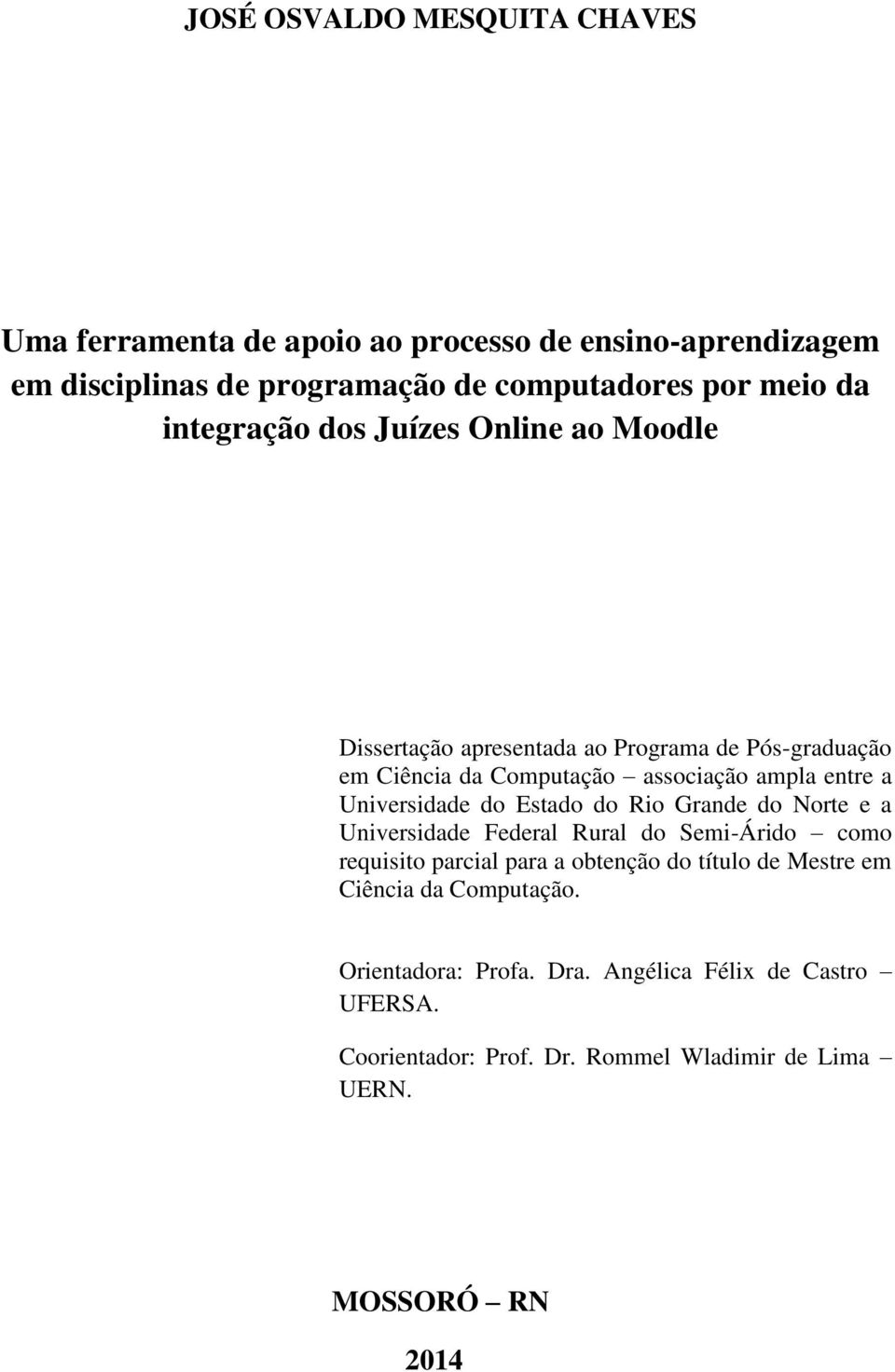 JOSÉ OSVALDO MESQUITA CHAVES

Uma ferramenta de apoio ao processo de ensino-aprendizagem em disciplinas de programação de computadores por meio da integração dos Juízes Online ao Moodle

Dissertação apresentada ao Programa de Pós-graduação em Ciência da Computação – associação ampla entre a Universidade do Estado do Rio Grande do Norte e a Universidade Federal Rural do Semi-Árido – como requisito parcial para a obtenção do título de Mestre em Ciência da Computação.

Orientadora: Profa. Dra. Angélica Félix de Castro – UFERSA.

Coorientador: Prof. Dr. Rommel Wladimir de Lima – UERN.

MOSSORÓ – RN

2014